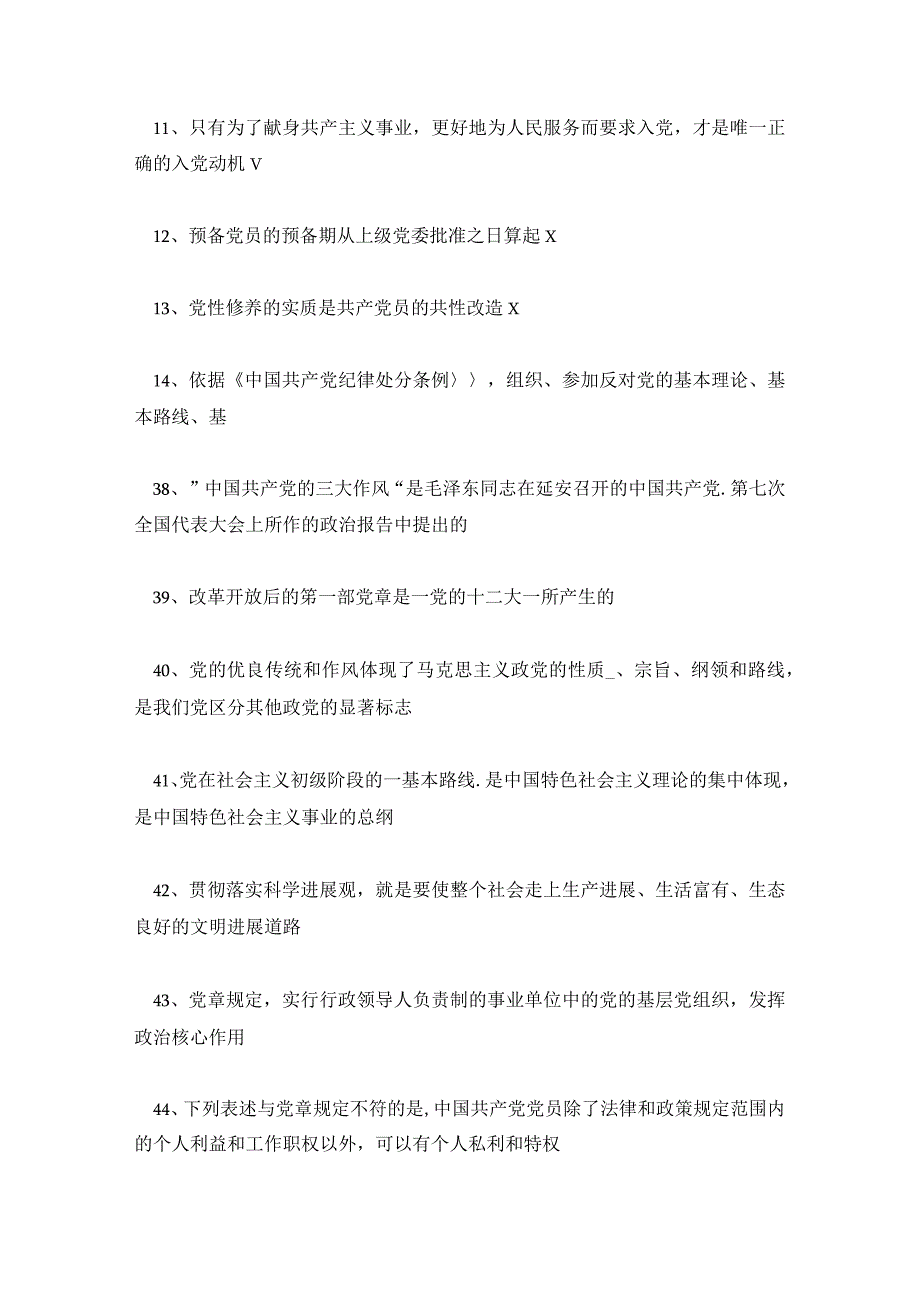 11、只有为了献身共产主义事业，更好地为人民服务而要求入党，才是唯一正确的入党动机 V

12、预备党员的预备期从上级党委批准之日算起 X

13、党性修养的实质是共产党员的共性改造 X

14、依据《中国共产党纪律处分条例〉〉，组织、参加反对党的基本理论、基本路线、基

38、”中国共产党的三大作风“是毛泽东同志在延安召开的中国共产党.第七次全国代表大会上所作的政治报告中提出的

39、改革开放后的第一部党章是一党的十二大一所产生的

40、党的优良传统和作风体现了马克思主义政党的性质_、宗旨、纲领和路线，是我们党区分其他政党的显著标志

41、党在社会主义初级阶段的一基本路线.是中国特色社会主义理论的集中体现，是中国特色社会主义事业的总纲

42、贯彻落实科学进展观，就是要使整个社会走上生产进展、生活富有、生态良好的文明进展道路

43、党章规定，实行行政领导人负责制的事业单位中的党的基层党组织，发挥政治核心作用

44、下列表述与党章规定不符的是,中国共产党党员除了法律和政策规定范围内的个人利益和工作职权以外，可以有个人私利和特权